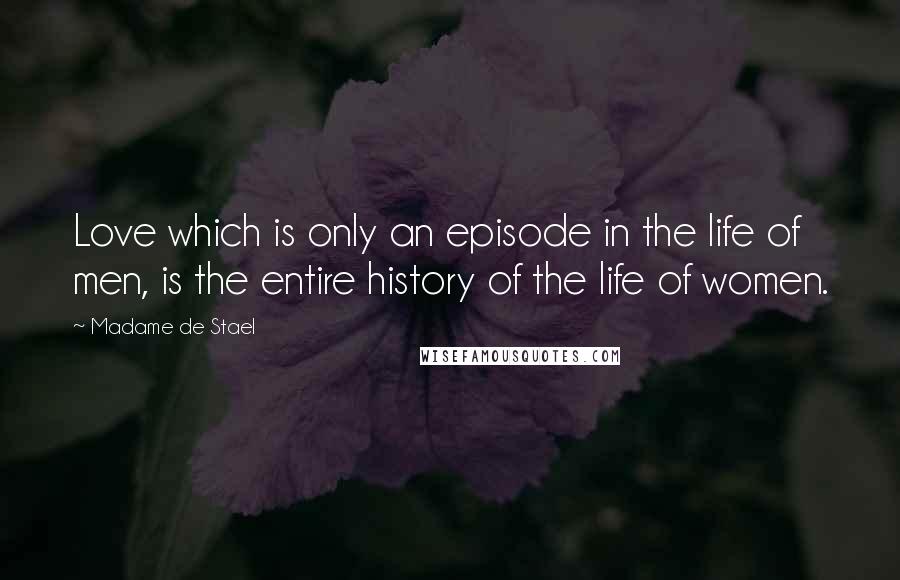 Love which is only an episode in the life of men, is the entire history of the life of women.

~ Madame de Stael

WISEFAMOUSQUOTES.COM